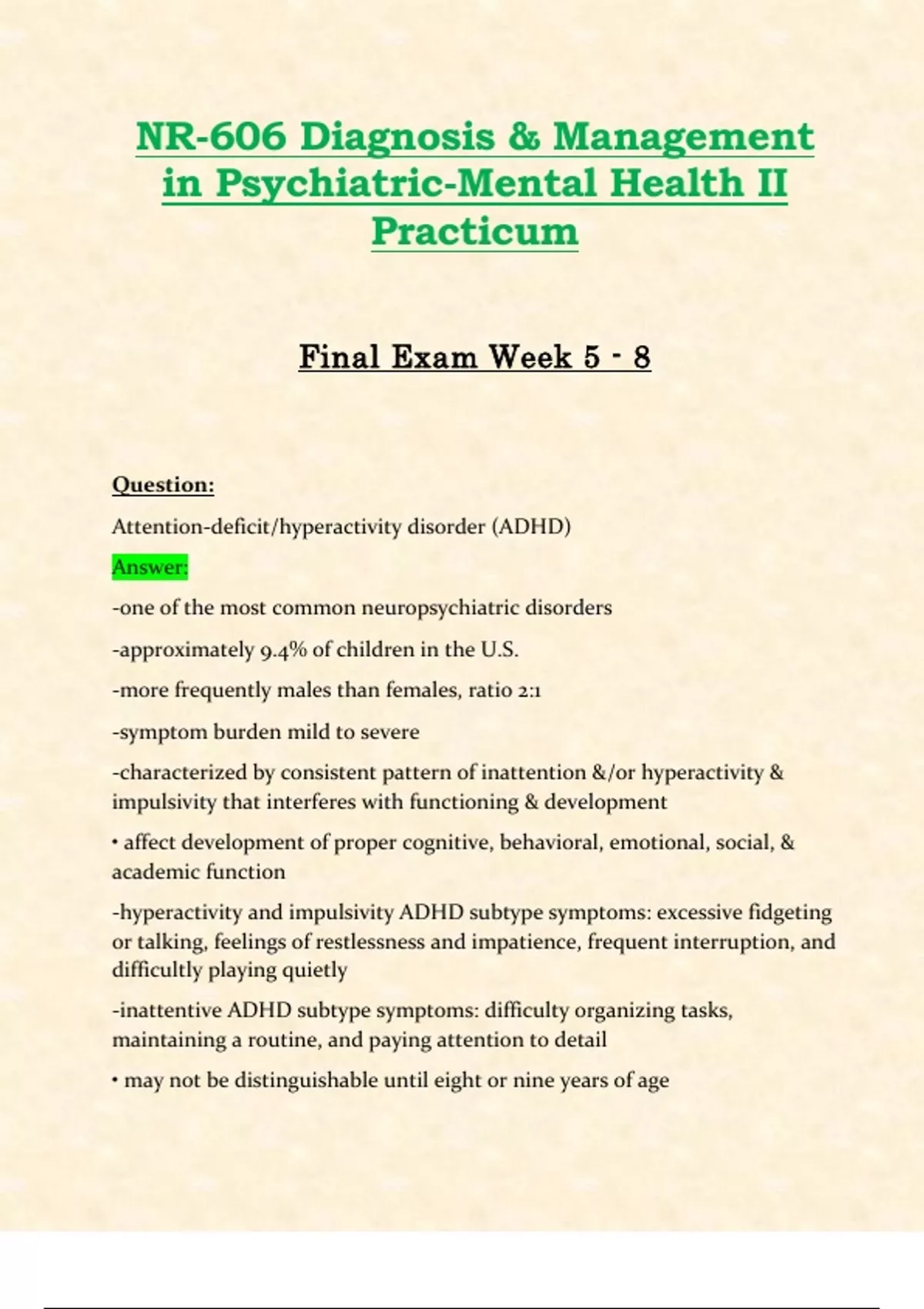 NR-606 Diagnosis & Management in Psychiatric-Mental Health II Practicum

Final Exam Week 5 - 8

Question:

Attention-deficit/hyperactivity disorder (ADHD)

Answer:

-one of the most common neuropsychiatric disorders

-approximately 9.4% of children in the U.S.

-more frequently males than females, ratio 2:1

-symptom burden mild to severe

-characterized by consistent pattern of inattention &/or hyperactivity & impulsivity that interferes with functioning & development

• affect development of proper cognitive, behavioral, emotional, social, & academic function

-hyperactivity and impulsivity ADHD subtype symptoms: excessive fidgeting or talking, feelings of restlessness and impatience, frequent interruption, and difficultly playing quietly

-inattentive ADHD subtype symptoms: difficulty organizing tasks, maintaining a routine, and paying attention to detail

• may not be distinguishable until eight or nine years of age